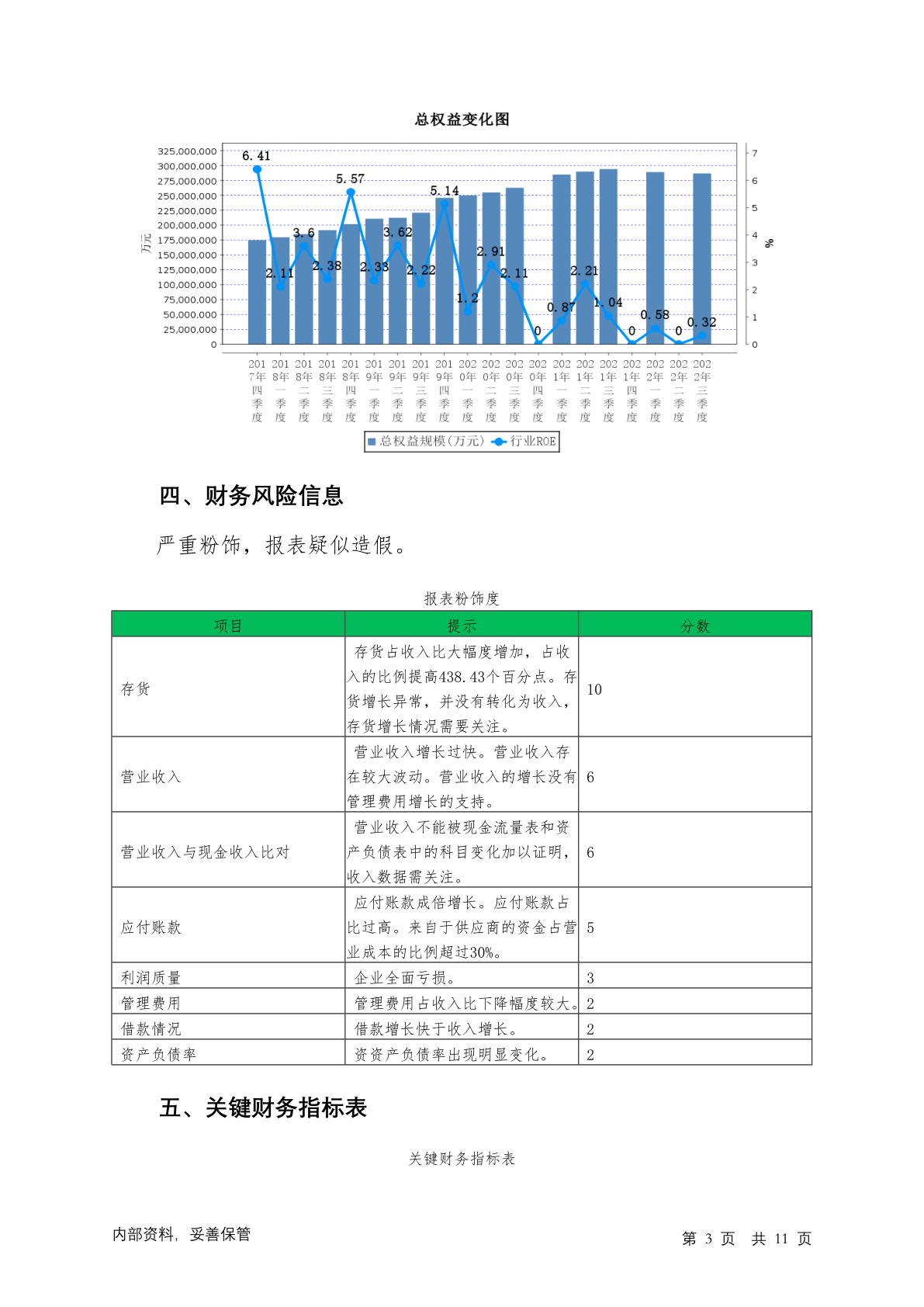 总权益变化图

325,000,000
300,000,000
275,000,000
250,000,000
225,000,000
200,000,000
175,000,000
150,000,000
125,000,000
100,000,000
75,000,000
50,000,000
25,000,000
0

万元

7
6
5
4
3
2
1
0

%

6.41 2.11 3.6 2.38 5.57 2.33 3.62 2.22 5.14 1.2 2.91 2.11 0 0.87 2.21 1.04 0 0.58 0 0.32

2017年四季度 2018年一季度 2018年二季度 2018年三季度 2018年四季度 2019年一季度 2019年二季度 2019年三季度 2019年四季度 2020年一季度 2020年二季度 2020年三季度 2020年四季度 2021年一季度 2021年二季度 2021年三季度 2021年四季度 2022年一季度 2022年二季度 2022年三季度

总权益规模(万元) 行业ROE

四、财务风险信息

严重粉饰，报表疑似造假。

报表粉饰度

| 项目 | 提示 | 分数 |
|---|---|---|
| 存货 | 存货占收入比大幅度增加，占收入的比例提高438.43个百分点。存货增长异常，并没有转化为收入，存货增长情况需要关注。 | 10 |
| 营业收入 | 营业收入增长过快。营业收入存在较大波动。营业收入的增长没有管理费用增长的支持。 | 6 |
| 营业收入与现金收入比对 | 营业收入不能被现金流量表和资产负债表中的科目变化加以证明，收入数据需关注。 | 6 |
| 应付账款 | 应付账款成倍增长。应付账款占比过高。来自于供应商的资金占营业成本的比例超过30%。 | 5 |
| 利润质量 | 企业全面亏损。 | 3 |
| 管理费用 | 管理费用占收入比下降幅度较大。 | 2 |
| 借款情况 | 借款增长快于收入增长。 | 2 |
| 资产负债率 | 资资产负债率出现明显变化。 | 2 |

五、关键财务指标表

关键财务指标表

内部资料，妥善保管

第 3 页 共 11 页